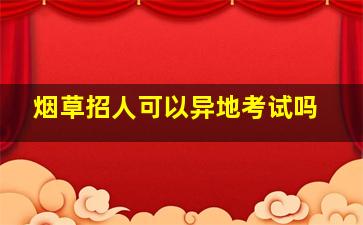 烟草招人可以异地考试吗